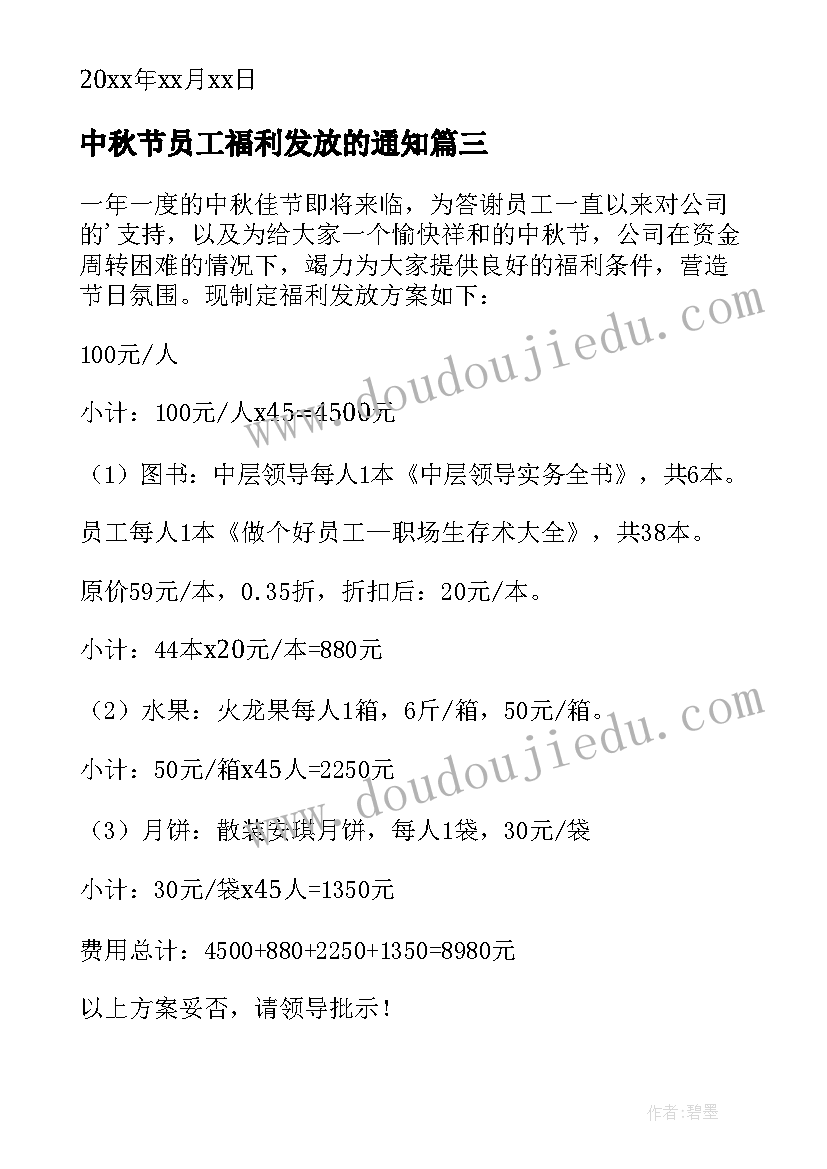 20xx年xx月xx日

中秋节员工福利发放的通知篇三

一年一度的中秋佳节即将来临，为答谢员工一直以来对公司的'支持，以及为给大家一个愉快祥和的中秋节，公司在资金周转困难的情况下，竭力为大家提供良好的福利条件，营造节日氛围。现制定福利发放方案如下：

100元/人

小计：100元/人x45=4500元

（1）图书：中层领导每人1本《中层领导实务全书》，共6本。

员工每人1本《做个好员工—职场生存术大全》，共38本。

原价59元/本，0.35折，折扣后：20元/本。

小计：44本x20元/本=880元

（2）水果：火龙果每人1箱，6斤/箱，50元/箱。

小计：50元/箱x45人=2250元

（3）月饼：散装安琪月饼，每人1袋，30元/袋

小计：30元/袋x45人=1350元

费用总计：4500+880+2250+1350=8980元

以上方案妥否，请领导批示！

www.doudoujiedu.com

www.doudoujiedu.com

作者：碧墨